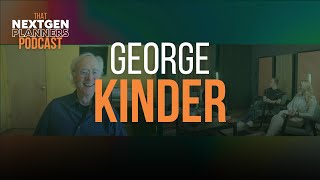 THAT NEXTGEN PLANNERS PODCAST

GEORGE KINDER